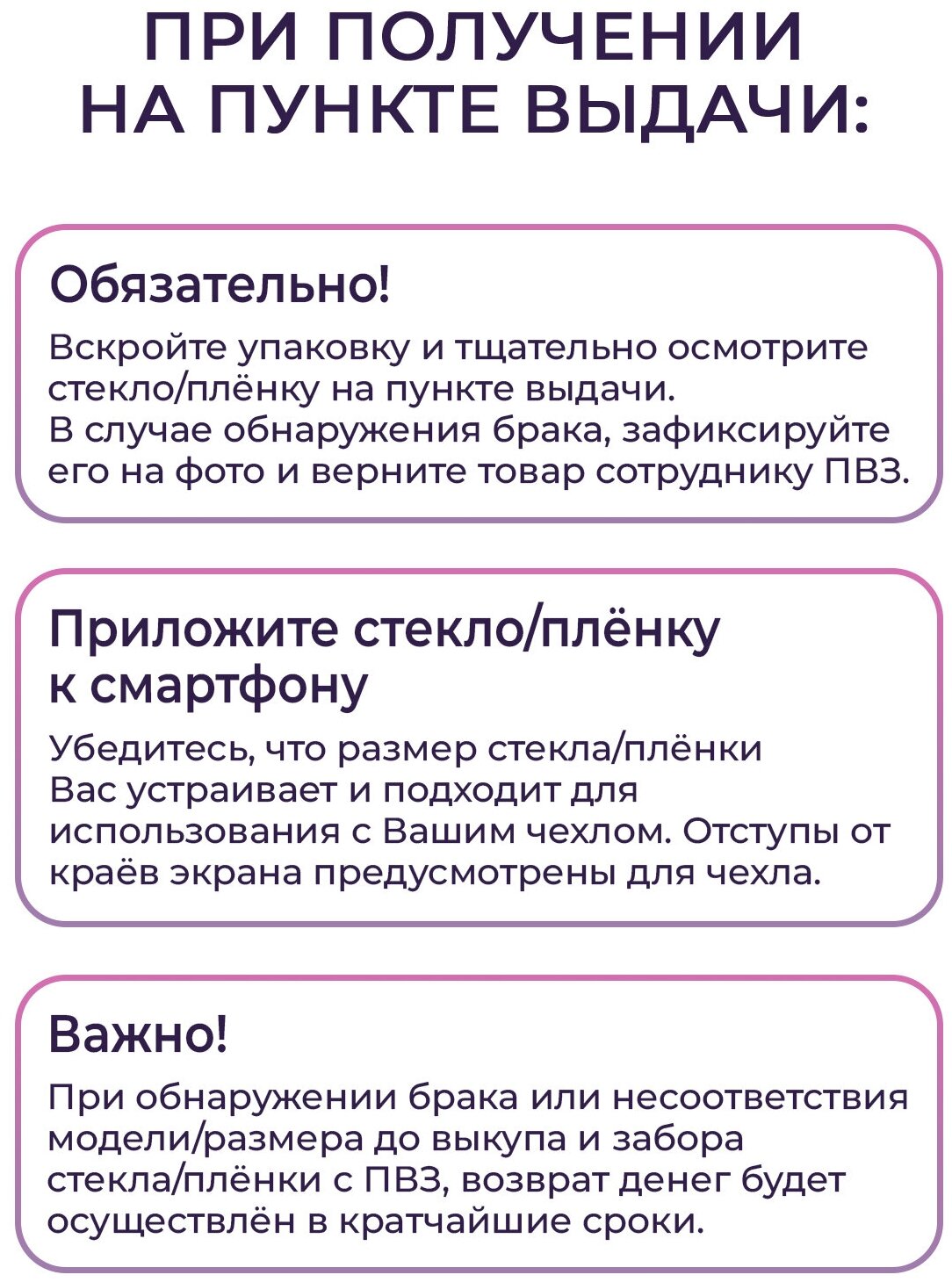 ПРИ ПОЛУЧЕНИИ НА ПУНКТЕ ВЫДАЧИ:

Обязательно!

Вскройте упаковку и тщательно осмотрите стекло/плёнку на пункте выдачи.
В случае обнаружения брака, зафиксируйте его на фото и верните товар сотруднику ПВЗ.

Приложите стекло/плёнку к смартфону

Убедитесь, что размер стекла/плёнки Вас устраивает и подходит для использования с Вашим чехлом. Отступы от краёв экрана предусмотрены для чехла.

Важно!

При обнаружении брака или несоответствия модели/размера до выкупа и забора стекла/плёнки с ПВЗ, возврат денег будет осуществлён в кратчайшие сроки.